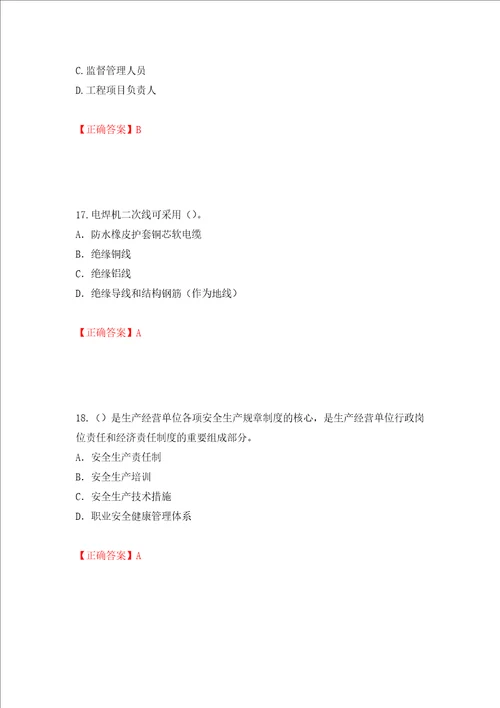 C.监督管理人员
D.工程项目负责人

【正确答案】B

17.电焊机二次线可采用（）。
A. 防水橡皮护套铜芯软电缆
B. 绝缘铜线
C. 绝缘铝线
D. 绝缘导线和结构钢筋（作为地线）

【正确答案】A

18.（）是生产经营单位各项安全生产规章制度的核心，是生产经营单位行政岗位责任和经济责任制度的重要组成部分。
A. 安全生产责任制
B. 安全生产培训
C. 安全生产技术措施
D. 职业安全健康管理体系

【正确答案】A